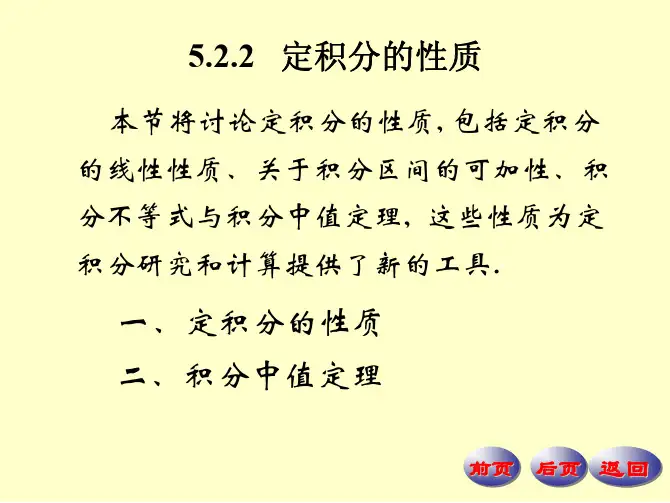 5.2.2 定积分的性质

本节将讨论定积分的性质,包括定积分的线性性质、关于积分区间的可加性、积分不等式与积分中值定理,这些性质为定积分研究和计算提供了新的工具.

一、定积分的性质

二、积分中值定理

前页 后页 返回